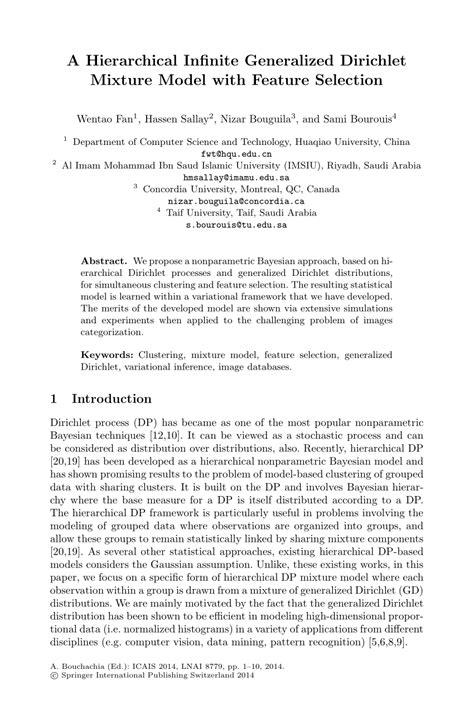 A Hierarchical Infinite Generalized Dirichlet Mixture Model with Feature Selection

Wentao Fan$^1$, Hassen Sallay$^2$, Nizar Bouguila$^3$, and Sami Bourouis$^4$

$^1$ Department of Computer Science and Technology, Huaqiao University, China
fwt@hqu.edu.cn
$^2$ Al Imam Mohammad Ibn Saud Islamic University (IMSIU), Riyadh, Saudi Arabia
hmsallay@imamu.edu.sa
$^3$ Concordia University, Montreal, QC, Canada
nizar.bouguila@concordia.ca
$^4$ Taif University, Taif, Saudi Arabia
s.bourouis@tu.edu.sa

Abstract. We propose a nonparametric Bayesian approach, based on hierarchical Dirichlet processes and generalized Dirichlet distributions, for simultaneous clustering and feature selection. The resulting statistical model is learned within a variational framework that we have developed. The merits of the developed model are shown via extensive simulations and experiments when applied to the challenging problem of images categorization.

Keywords: Clustering, mixture model, feature selection, generalized Dirichlet, variational inference, image databases.

1 Introduction

Dirichlet process (DP) has became as one of the most popular nonparametric Bayesian techniques [12,10]. It can be viewed as a stochastic process and can be considered as distribution over distributions, also. Recently, hierarchical DP [20,19] has been developed as a hierarchical nonparametric Bayesian model and has shown promising results to the problem of model-based clustering of grouped data with sharing clusters. It is built on the DP and involves Bayesian hierarchy where the base measure for a DP is itself distributed according to a DP. The hierarchical DP framework is particularly useful in problems involving the modeling of grouped data where observations are organized into groups, and allow these groups to remain statistically linked by sharing mixture components [20,19]. As several other statistical approaches, existing hierarchical DP-based models considers the Gaussian assumption. Unlike, these existing works, in this paper, we focus on a specific form of hierarchical DP mixture model where each observation within a group is drawn from a mixture of generalized Dirichlet (GD) distributions. We are mainly motivated by the fact that the generalized Dirichlet distribution has been shown to be efficient in modeling high-dimensional proportional data (i.e. normalized histograms) in a variety of applications from different disciplines (e.g. computer vision, data mining, pattern recognition) [5,6,8,9].

A. Bouchachia (Ed.): ICAIS 2014, LNAI 8779, pp. 1–10, 2014.
© Springer International Publishing Switzerland 2014